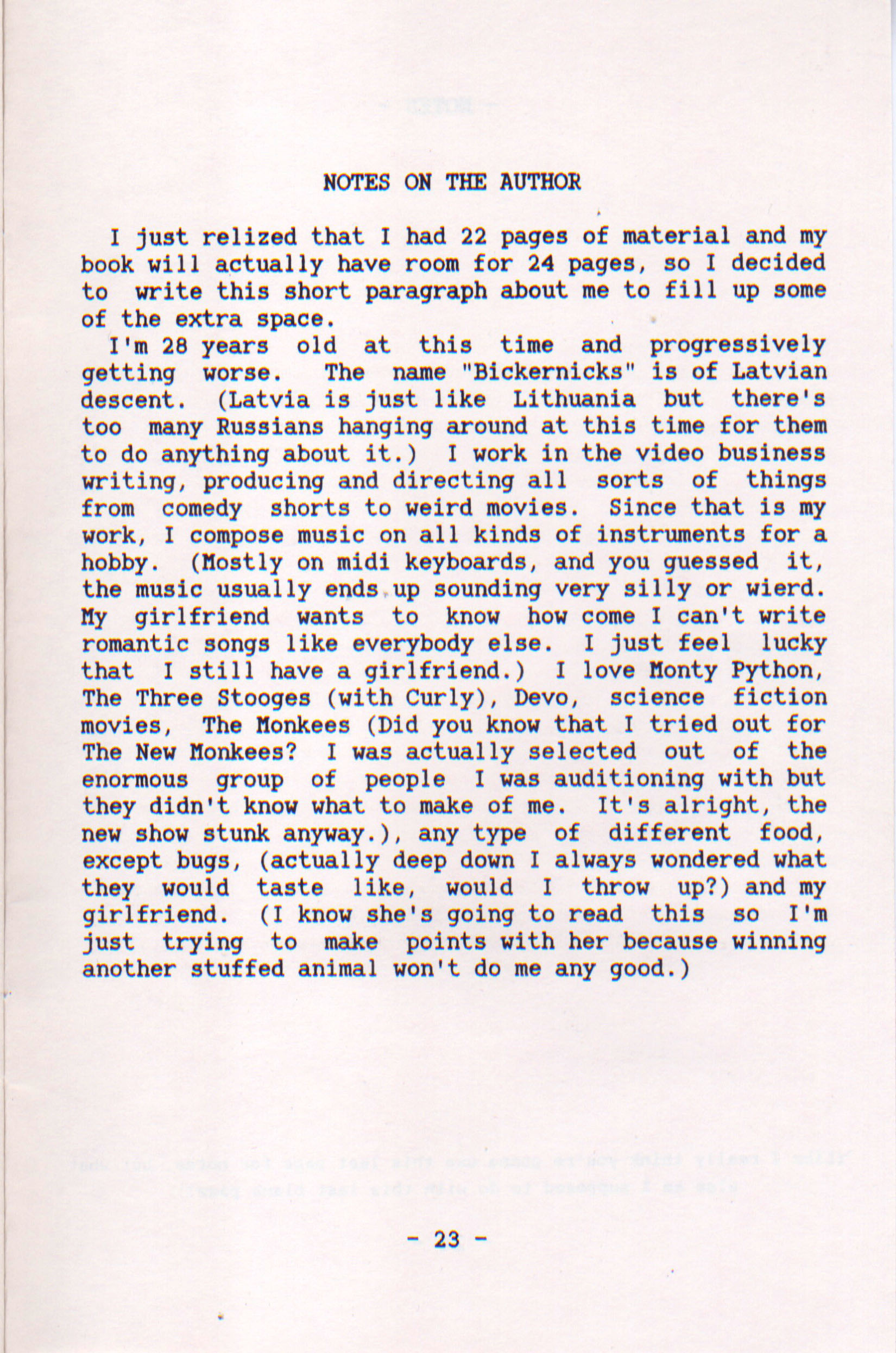 NOTES ON THE AUTHOR

I just relized that I had 22 pages of material and my book will actually have room for 24 pages, so I decided to write this short paragraph about me to fill up some of the extra space.

I'm 28 years old at this time and progressively getting worse. The name "Bickernicks" is of Latvian descent. (Latvia is just like Lithuania but there's too many Russians hanging around at this time for them to do anything about it.) I work in the video business writing, producing and directing all sorts of things from comedy shorts to weird movies. Since that is my work, I compose music on all kinds of instruments for a hobby. (Mostly on midi keyboards, and you guessed it, the music usually ends up sounding very silly or wierd. My girlfriend wants to know how come I can't write romantic songs like everybody else. I just feel lucky that I still have a girlfriend.) I love Monty Python, The Three Stooges (with Curly), Devo, science fiction movies, The Monkees (Did you know that I tried out for The New Monkees? I was actually selected out of the enormous group of people I was auditioning with but they didn't know what to make of me. It's alright, the new show stunk anyway.), any type of different food, except bugs, (actually deep down I always wondered what they would taste like, would I throw up?) and my girlfriend. (I know she's going to read this so I'm just trying to make points with her because winning another stuffed animal won't do me any good.)

- 23 -